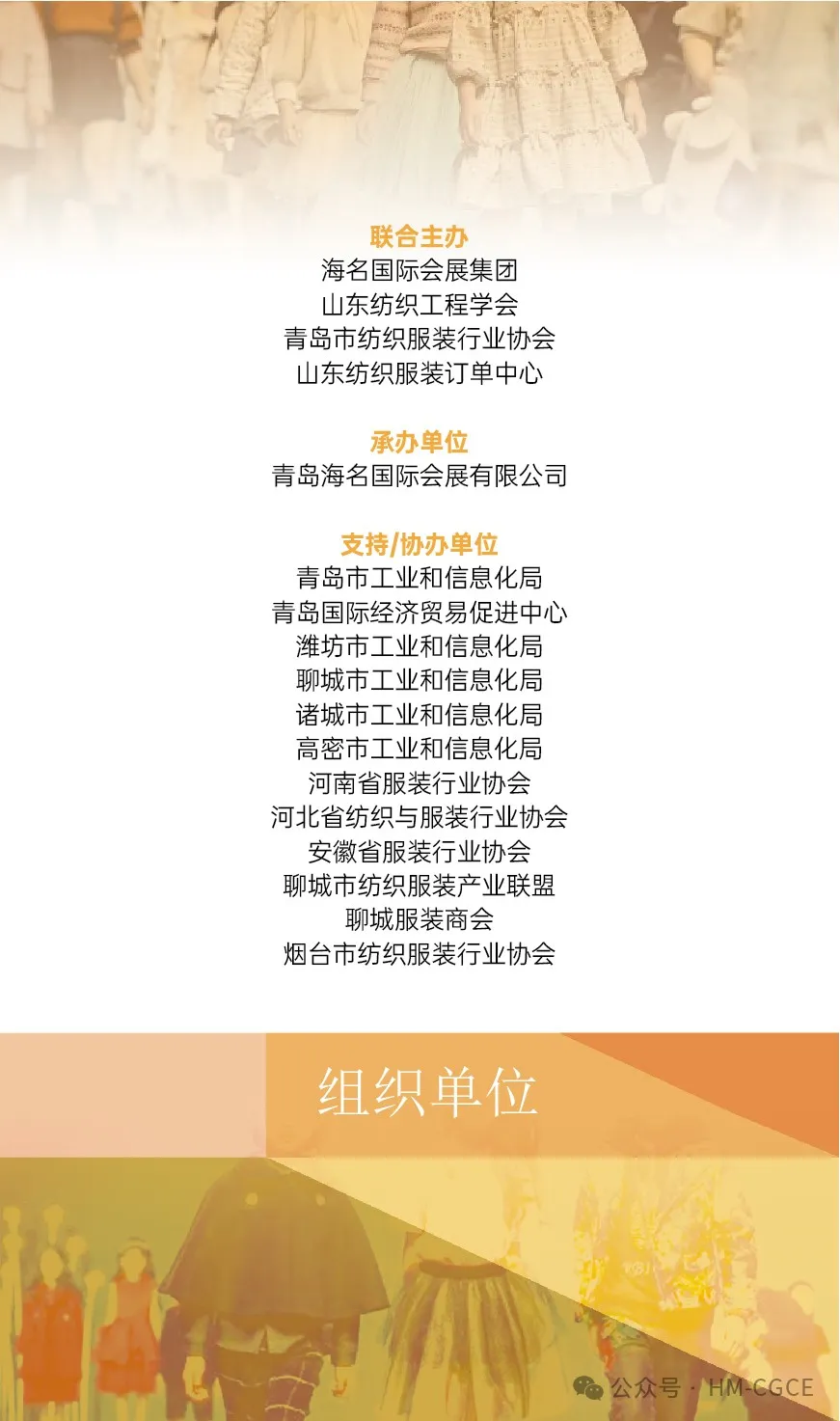 联合主办
海名国际会展集团
山东纺织工程学会
青岛市纺织服装行业协会
山东纺织服装订单中心

承办单位
青岛海名国际会展有限公司

支持/协办单位
青岛市工业和信息化局
青岛国际经济贸易促进中心
潍坊市工业和信息化局
聊城市工业和信息化局
诸城市工业和信息化局
高密市工业和信息化局
河南省服装行业协会
河北省纺织与服装行业协会
安徽省服装行业协会
聊城市纺织服装产业联盟
聊城服装商会
烟台市纺织服装行业协会

组织单位

公众号 · HM-CGCE